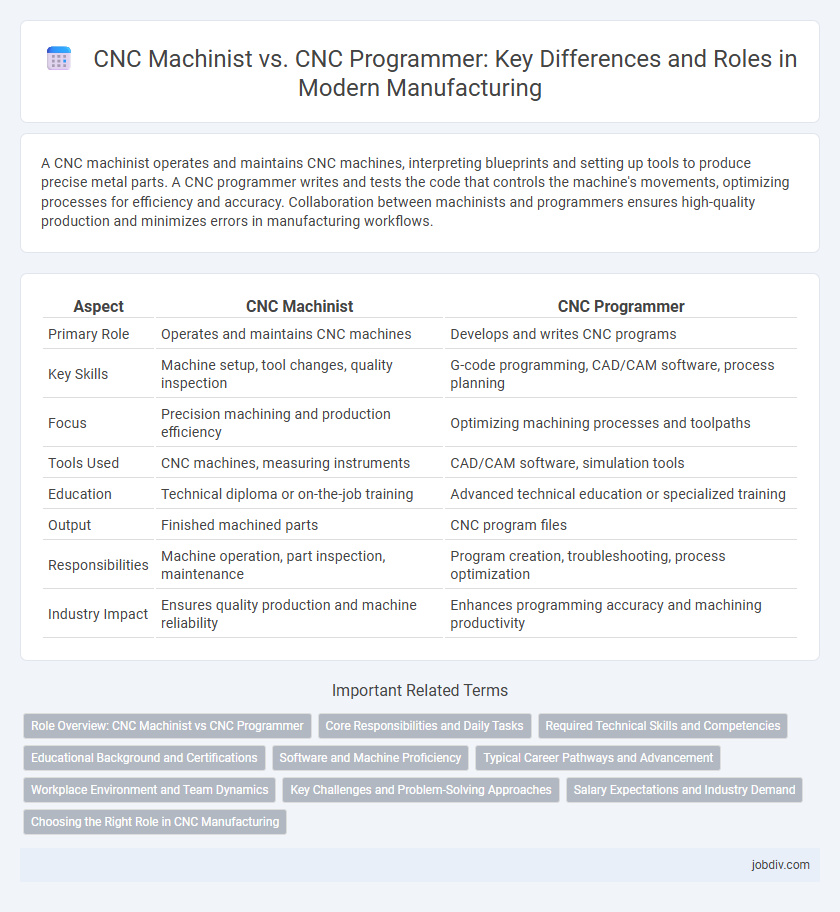 CNC Machinist vs. CNC Programmer: Key Differences and Roles in Modern Manufacturing

A CNC machinist operates and maintains CNC machines, interpreting blueprints and setting up tools to produce precise metal parts. A CNC programmer writes and tests the code that controls the machine's movements, optimizing processes for efficiency and accuracy. Collaboration between machinists and programmers ensures high-quality production and minimizes errors in manufacturing workflows.

| Aspect | CNC Machinist | CNC Programmer |
|---|---|---|
| Primary Role | Operates and maintains CNC machines | Develops and writes CNC programs |
| Key Skills | Machine setup, tool changes, quality inspection | G-code programming, CAD/CAM software, process planning |
| Focus | Precision machining and production efficiency | Optimizing machining processes and toolpaths |
| Tools Used | CNC machines, measuring instruments | CAD/CAM software, simulation tools |
| Education | Technical diploma or on-the-job training | Advanced technical education or specialized training |
| Output | Finished machined parts | CNC program files |
| Responsibilities | Machine operation, part inspection, maintenance | Program creation, troubleshooting, process optimization |
| Industry Impact | Ensures quality production and machine reliability | Enhances programming accuracy and machining productivity |

Important Related Terms

Role Overview: CNC Machinist vs CNC Programmer
Core Responsibilities and Daily Tasks
Required Technical Skills and Competencies
Educational Background and Certifications
Software and Machine Proficiency
Typical Career Pathways and Advancement
Workplace Environment and Team Dynamics
Key Challenges and Problem-Solving Approaches
Salary Expectations and Industry Demand
Choosing the Right Role in CNC Manufacturing

jobdiv.com